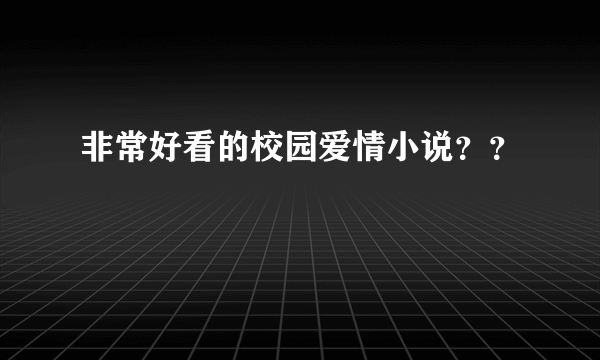 非常好看的校园爱情小说？？